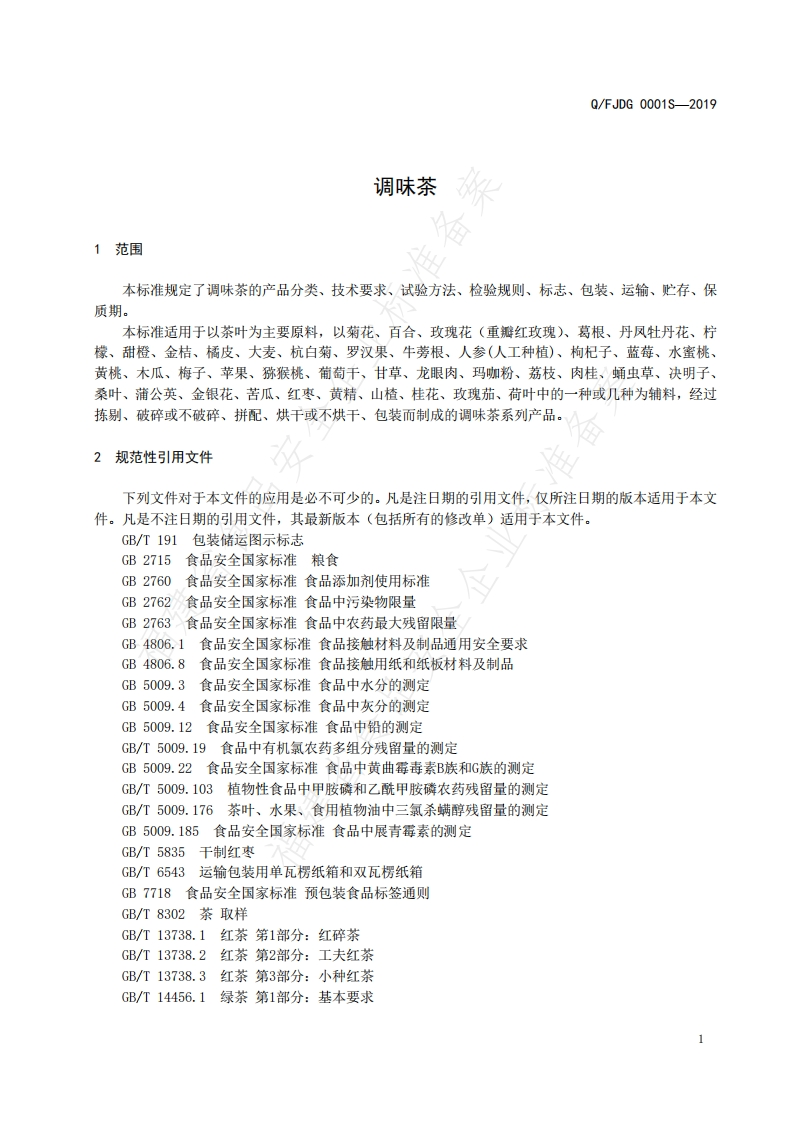 Q/FJDG 0001S—2019

调味茶

1 范围

本标准规定了调味茶的产品分类、技术要求、试验方法、检验规则、标志、包装、运输、贮存、保质期。

本标准适用于以茶叶为主要原料，以菊花、百合、玫瑰花（重瓣红玫瑰）、葛根、丹凤牡丹花、柠檬、甜橙、金桔、橘皮、大麦、杭白菊、罗汉果、牛蒡根、人参(人工种植)、枸杞子、蓝莓、水蜜桃、黄桃、木瓜、梅子、苹果、猕猴桃、葡萄干、甘草、龙眼肉、玛咖粉、荔枝、肉桂、蛹虫草、决明子、桑叶、蒲公英、金银花、苦瓜、红枣、黄精、山楂、桂花、玫瑰茄、荷叶中的一种或几种为辅料，经过拣剔、破碎或不破碎、拼配、烘干或不烘干、包装而制成的调味茶系列产品。

2 规范性引用文件

下列文件对于本文件的应用是必不可少的。凡是注日期的引用文件，仅所注日期的版本适用于本文件。凡是不注日期的引用文件，其最新版本（包括所有的修改单）适用于本文件。

GB/T 191 包装储运图示标志
GB 2715 食品安全国家标准 粮食
GB 2760 食品安全国家标准 食品添加剂使用标准
GB 2762 食品安全国家标准 食品中污染物限量
GB 2763 食品安全国家标准 食品中农药最大残留限量
GB 4806.1 食品安全国家标准 食品接触材料及制品通用安全要求
GB 4806.8 食品安全国家标准 食品接触用纸和纸板材料及制品
GB 5009.3 食品安全国家标准 食品中水分的测定
GB 5009.4 食品安全国家标准 食品中灰分的测定
GB 5009.12 食品安全国家标准 食品中铅的测定
GB/T 5009.19 食品中有机氯农药多组分残留量的测定
GB 5009.22 食品安全国家标准 食品中黄曲霉毒素B族和G族的测定
GB/T 5009.103 植物性食品中甲胺磷和乙酰甲胺磷农药残留量的测定
GB/T 5009.176 茶叶、水果、食用植物油中三氯杀螨醇残留量的测定
GB 5009.185 食品安全国家标准 食品中展青霉素的测定
GB/T 5835 干制红枣
GB/T 6543 运输包装用单瓦楞纸箱和双瓦楞纸箱
GB 7718 食品安全国家标准 预包装食品标签通则
GB/T 8302 茶 取样
GB/T 13738.1 红茶 第1部分：红碎茶
GB/T 13738.2 红茶 第2部分：工夫红茶
GB/T 13738.3 红茶 第3部分：小种红茶
GB/T 14456.1 绿茶 第1部分：基本要求

1